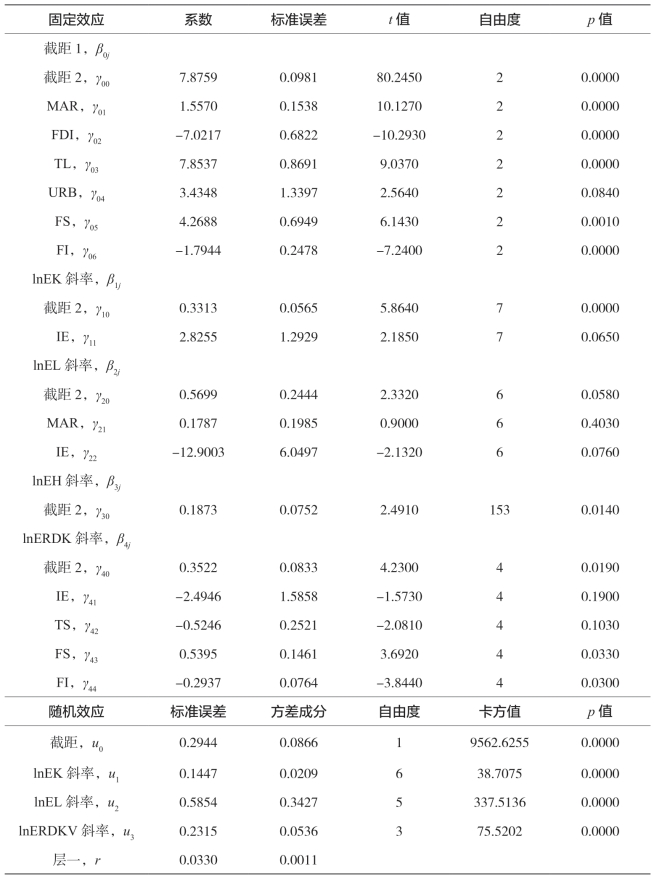 | 固定效应 | 系数 | 标准误差 | $t$ 值 | 自由度 | $p$ 值 |
|---|---|---|---|---|---|
| 截距 1，$\beta_{0j}$ | | | | | |
| 截距 2，$\gamma_{00}$ | 7.8759 | 0.0981 | 80.2450 | 2 | 0.0000 |
| MAR，$\gamma_{01}$ | 1.5570 | 0.1538 | 10.1270 | 2 | 0.0000 |
| FDI，$\gamma_{02}$ | −7.0217 | 0.6822 | −10.2930 | 2 | 0.0000 |
| TL，$\gamma_{03}$ | 7.8537 | 0.8691 | 9.0370 | 2 | 0.0000 |
| URB，$\gamma_{04}$ | 3.4348 | 1.3397 | 2.5640 | 2 | 0.0840 |
| FS，$\gamma_{05}$ | 4.2688 | 0.6949 | 6.1430 | 2 | 0.0010 |
| FI，$\gamma_{06}$ | −1.7944 | 0.2478 | −7.2400 | 2 | 0.0000 |
| lnEK 斜率，$\beta_{1j}$ | | | | | |
| 截距 2，$\gamma_{10}$ | 0.3313 | 0.0565 | 5.8640 | 7 | 0.0000 |
| IE，$\gamma_{11}$ | 2.8255 | 1.2929 | 2.1850 | 7 | 0.0650 |
| lnEL 斜率，$\beta_{2j}$ | | | | | |
| 截距 2，$\gamma_{20}$ | 0.5699 | 0.2444 | 2.3320 | 6 | 0.0580 |
| MAR，$\gamma_{21}$ | 0.1787 | 0.1985 | 0.9000 | 6 | 0.4030 |
| IE，$\gamma_{22}$ | −12.9003 | 6.0497 | −2.1320 | 6 | 0.0760 |
| lnEH 斜率，$\beta_{3j}$ | | | | | |
| 截距 2，$\gamma_{30}$ | 0.1873 | 0.0752 | 2.4910 | 153 | 0.0140 |
| lnERDK 斜率，$\beta_{4j}$ | | | | | |
| 截距 2，$\gamma_{40}$ | 0.3522 | 0.0833 | 4.2300 | 4 | 0.0190 |
| IE，$\gamma_{41}$ | −2.4946 | 1.5858 | −1.5730 | 4 | 0.1900 |
| TS，$\gamma_{42}$ | −0.5246 | 0.2521 | −2.0810 | 4 | 0.1030 |
| FS，$\gamma_{43}$ | 0.5395 | 0.1461 | 3.6920 | 4 | 0.0330 |
| FI，$\gamma_{44}$ | −0.2937 | 0.0764 | −3.8440 | 4 | 0.0300 |
| 随机效应 | 标准误差 | 方差成分 | 自由度 | 卡方值 | $p$ 值 |
| 截距，$u_0$ | 0.2944 | 0.0866 | 1 | 9562.6255 | 0.0000 |
| lnEK 斜率，$u_1$ | 0.1447 | 0.0209 | 6 | 38.7075 | 0.0000 |
| lnEL 斜率，$u_2$ | 0.5854 | 0.3427 | 5 | 337.5136 | 0.0000 |
| lnERDKV 斜率，$u_3$ | 0.2315 | 0.0536 | 3 | 75.5202 | 0.0000 |
| 层一，$r$ | 0.0330 | 0.0011 | | | |